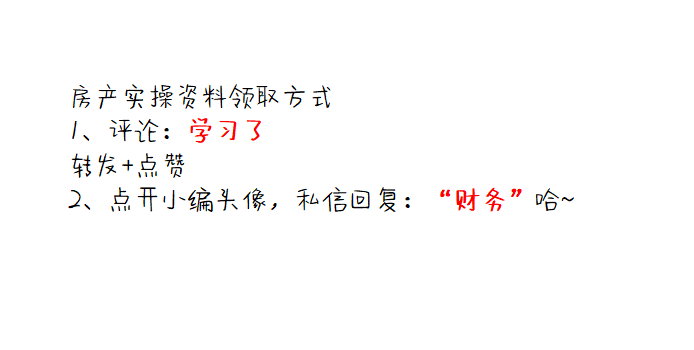 房产实操资料领取方式
1、评论：学习了
转发+点赞
2、点开小编头像，私信回复：“财务”哈~